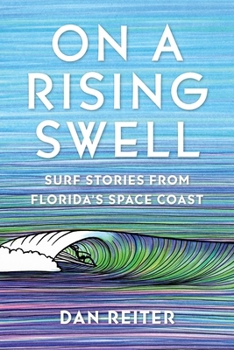 ON A RISING SWELL

SURF STORIES FROM FLORIDA'S SPACE COAST

DAN REITER